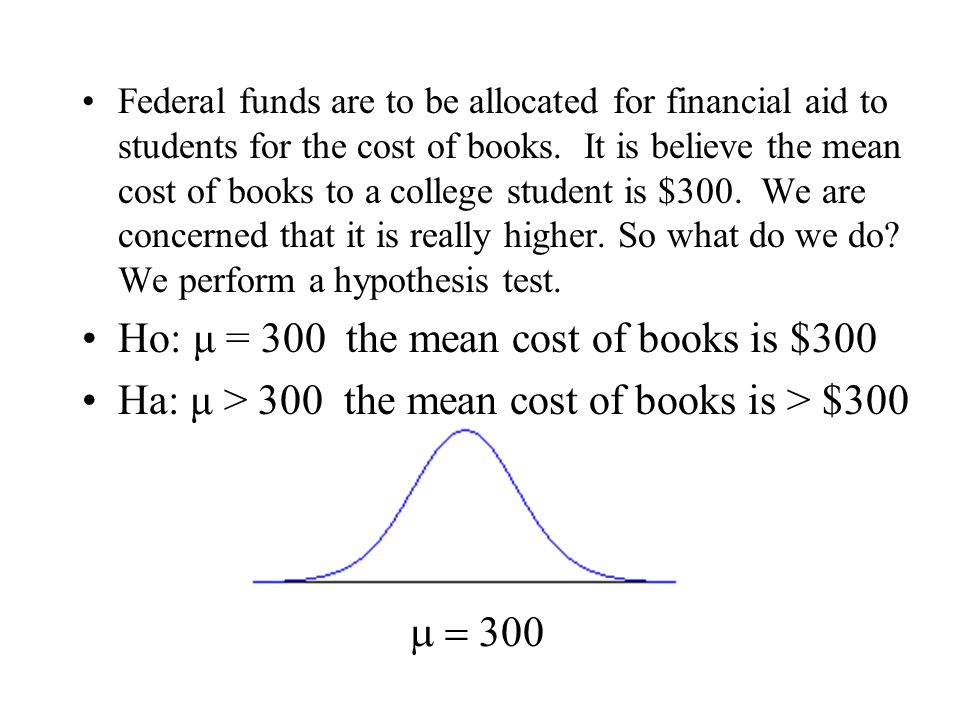 • Federal funds are to be allocated for financial aid to students for the cost of books. It is believe the mean cost of books to a college student is \$300. We are concerned that it is really higher. So what do we do? We perform a hypothesis test.

• Ho: $\mu = 300$ the mean cost of books is \$300

• Ha: $\mu > 300$ the mean cost of books is > \$300

$\mu = 300$